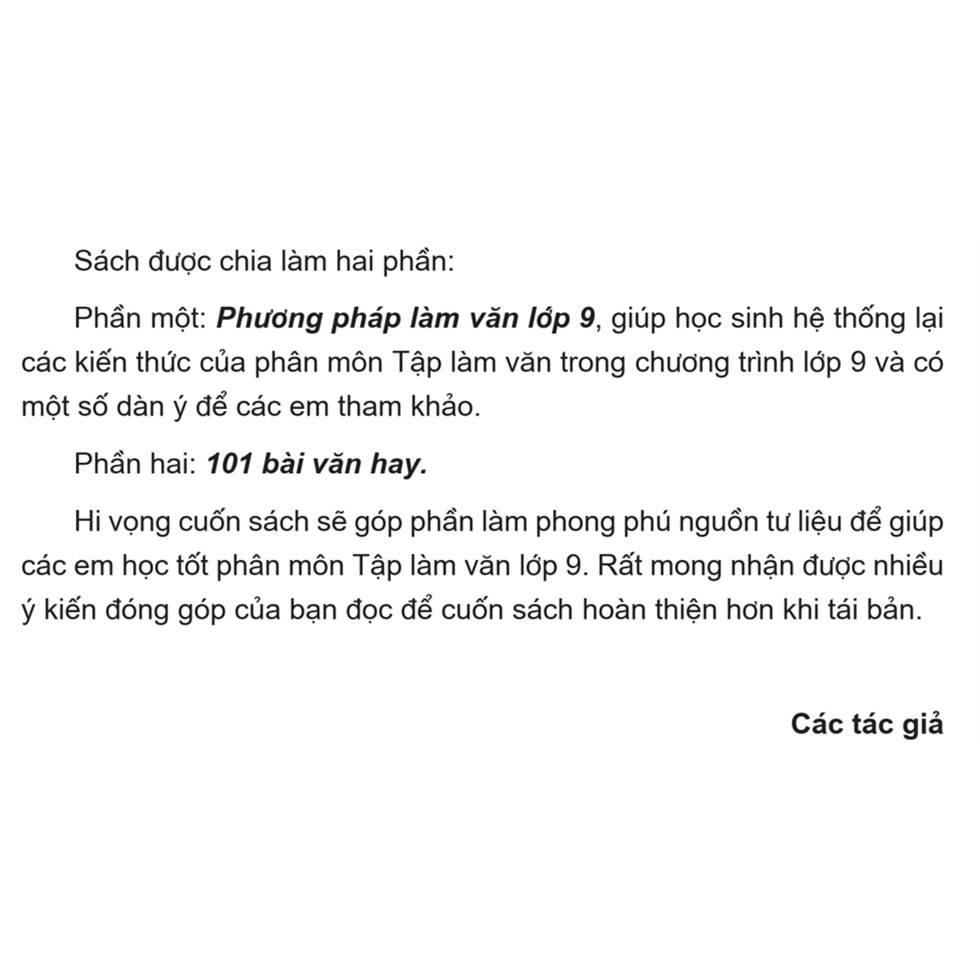 Sách được chia làm hai phần:

Phần một: Phương pháp làm văn lớp 9, giúp học sinh hệ thống lại các kiến thức của phân môn Tập làm văn trong chương trình lớp 9 và có một số dàn ý để các em tham khảo.

Phần hai: 101 bài văn hay.

Hi vọng cuốn sách sẽ góp phần làm phong phú nguồn tư liệu để giúp các em học tốt phân môn Tập làm văn lớp 9. Rất mong nhận được nhiều ý kiến đóng góp của bạn đọc để cuốn sách hoàn thiện hơn khi tái bản.

Các tác giả